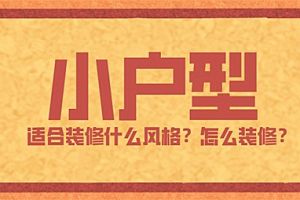 小户型

适合装修什么风格？怎么装修？